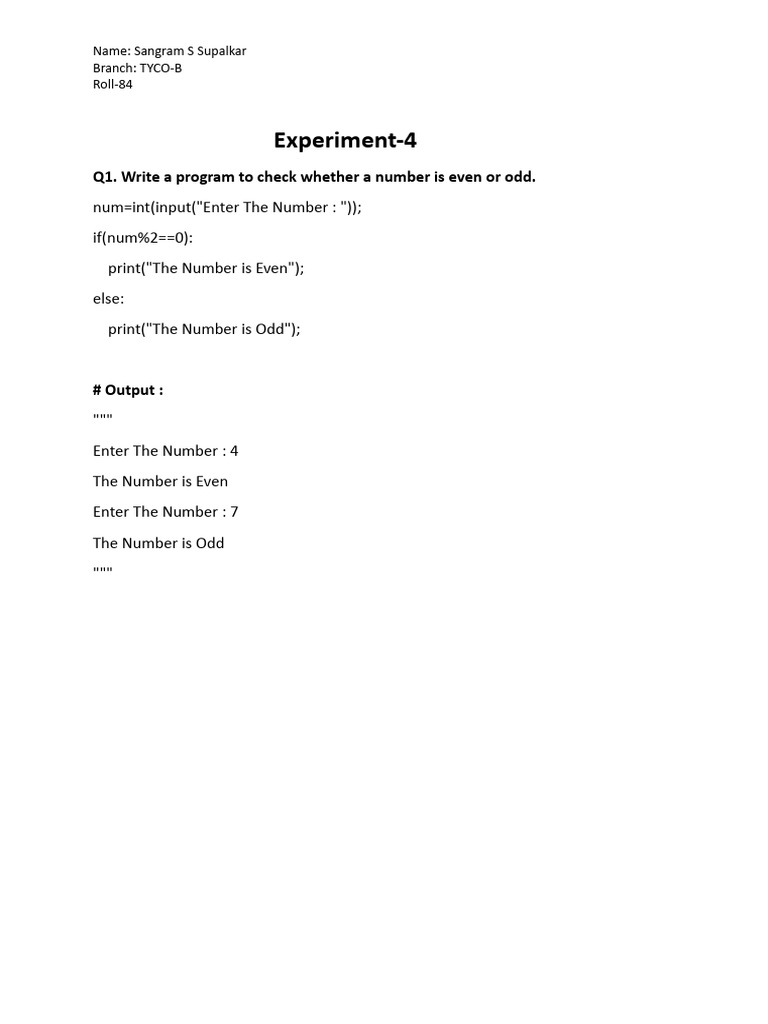 Name: Sangram S Supalkar
Branch: TYCO-B
Roll-84

Experiment-4

Q1. Write a program to check whether a number is even or odd.

num=int(input("Enter The Number : "));

if(num%2==0):

print("The Number is Even");

else:

print("The Number is Odd");

# Output :

"""

Enter The Number : 4

The Number is Even

Enter The Number : 7

The Number is Odd

"""